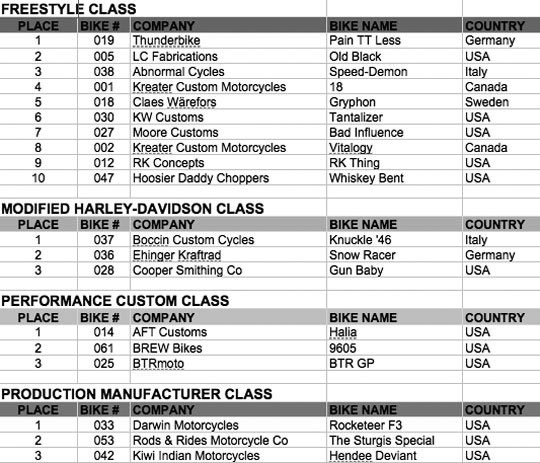 FREESTYLE CLASS

| PLACE | BIKE # | COMPANY | BIKE NAME | COUNTRY |
|---|---|---|---|---|
| 1 | 019 | Thunderbike | Pain TT Less | Germany |
| 2 | 005 | LC Fabrications | Old Black | USA |
| 3 | 038 | Abnormal Cycles | Speed-Demon | Italy |
| 4 | 001 | Kreater Custom Motorcycles | 18 | Canada |
| 5 | 018 | Claes Wärefors | Gryphon | Sweden |
| 6 | 030 | KW Customs | Tantalizer | USA |
| 7 | 027 | Moore Customs | Bad Influence | USA |
| 8 | 002 | Kreater Custom Motorcycles | Vitalogy | Canada |
| 9 | 012 | RK Concepts | RK Thing | USA |
| 10 | 047 | Hoosier Daddy Choppers | Whiskey Bent | USA |

MODIFIED HARLEY-DAVIDSON CLASS

| PLACE | BIKE # | COMPANY | BIKE NAME | COUNTRY |
|---|---|---|---|---|
| 1 | 037 | Boccin Custom Cycles | Knuckle '46 | Italy |
| 2 | 036 | Ehinger Kraftrad | Snow Racer | Germany |
| 3 | 028 | Cooper Smithing Co | Gun Baby | USA |

PERFORMANCE CUSTOM CLASS

| PLACE | BIKE # | COMPANY | BIKE NAME | COUNTRY |
|---|---|---|---|---|
| 1 | 014 | AFT Customs | Halia | USA |
| 2 | 061 | BREW Bikes | 9605 | USA |
| 3 | 025 | BTRmoto | BTR GP | USA |

PRODUCTION MANUFACTURER CLASS

| PLACE | BIKE # | COMPANY | BIKE NAME | COUNTRY |
|---|---|---|---|---|
| 1 | 033 | Darwin Motorcycles | Rocketeer F3 | USA |
| 2 | 053 | Rods & Rides Motorcycle Co | The Sturgis Special | USA |
| 3 | 042 | Kiwi Indian Motorcycles | Hendee Deviant | USA |